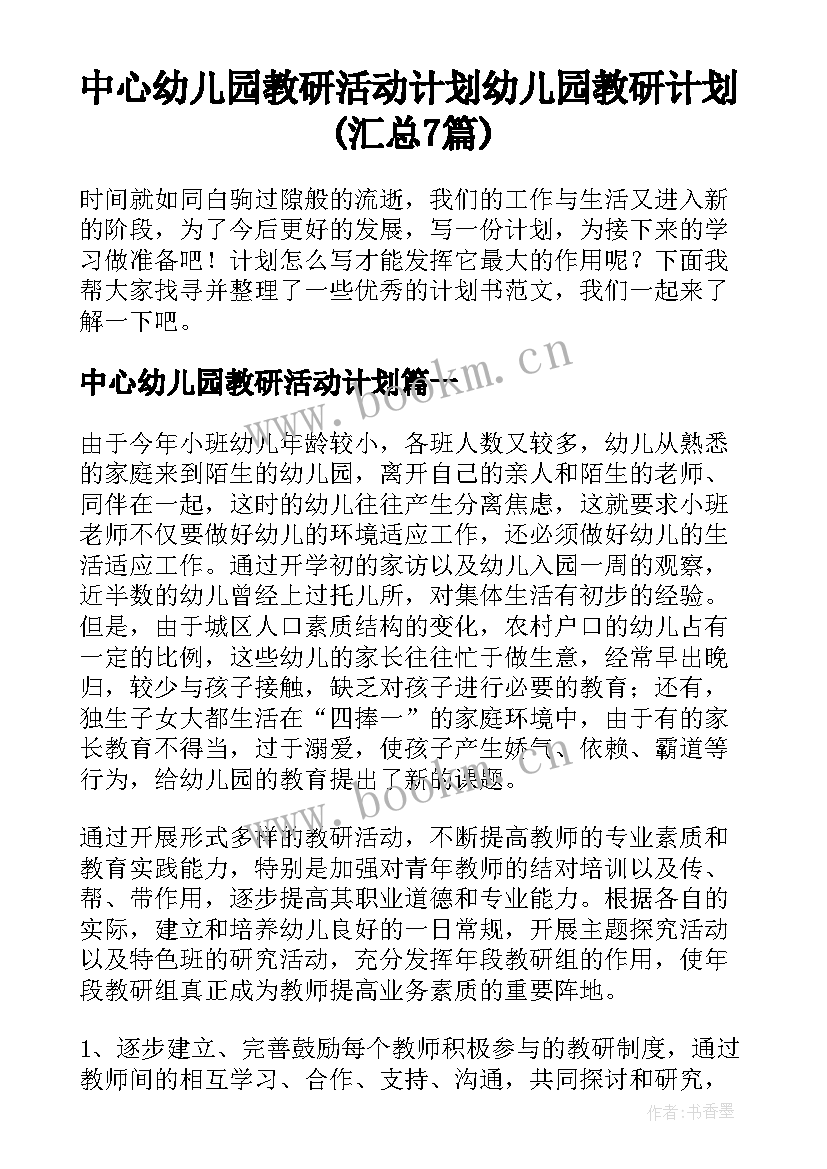 中心幼儿园教研活动计划幼儿园教研计划(汇总7篇)

时间就如同白驹过隙般的流逝，我们的工作与生活又进入新的阶段，为了今后更好的发展，写一份计划，为接下来的学习做准备吧！计划怎么写才能发挥它最大的作用呢？下面我帮大家找寻并整理了一些优秀的计划书范文，我们一起来了解一下吧。

中心幼儿园教研活动计划篇一

www.bookm.cn

由于今年小班幼儿年龄较小，各班人数又较多，幼儿从熟悉的家庭来到陌生的幼儿园，离开自己的亲人和陌生的老师、同伴在一起，这时的幼儿往往产生分离焦虑，这就要求小班老师不仅要做好幼儿的环境适应工作，还必须做好幼儿的生活适应工作。通过开学初的家访以及幼儿入园一周的观察，近半数的幼儿曾经上过托儿所，对集体生活有初步的经验。但是，由于城区人口素质结构的变化，农村户口的幼儿占有一定的比例，这些幼儿的家长往往忙于做生意，经常早出晚归，较少与孩子接触，缺乏对孩子进行必要的教育；还有，独生子女大都生活在“四捧一”的家庭环境中，由于有的家长教育不得当，过于溺爱，使孩子产生娇气、依赖、霸道等行为，给幼儿园的教育提出了新的课题。

www.bookm.cn

通过开展形式多样的教研活动，不断提高教师的专业素质和教育实践能力，特别是加强对青年教师的结对培训以及传、帮、带作用，逐步提高其职业道德和专业能力。根据各自的实际，建立和培养幼儿良好的一日常规，开展主题探究活动以及特色班的研究活动，充分发挥年段教研组的作用，使年段教研组真正成为教师提高业务素质的重要阵地。

1、逐步建立、完善鼓励每个教师积极参与的教研制度，通过教师间的相互学习、合作、支持、沟通，共同探讨和研究，

作者：书香墨